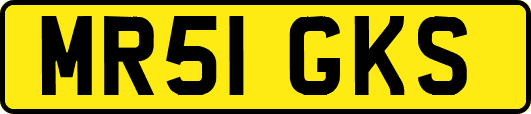 MR51 GKS